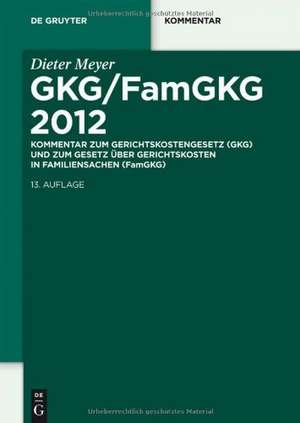 Urheberrechtlich geschütztes Material

DE GRUYTER

KOMMENTAR

Dieter Meyer

GKG/FamGKG 2012

KOMMENTAR ZUM GERICHTSKOSTENGESETZ (GKG) UND ZUM GESETZ ÜBER GERICHTSKOSTEN IN FAMILIENSACHEN (FamGKG)

13. AUFLAGE

DE G

Urheberrechtlich geschütztes Material